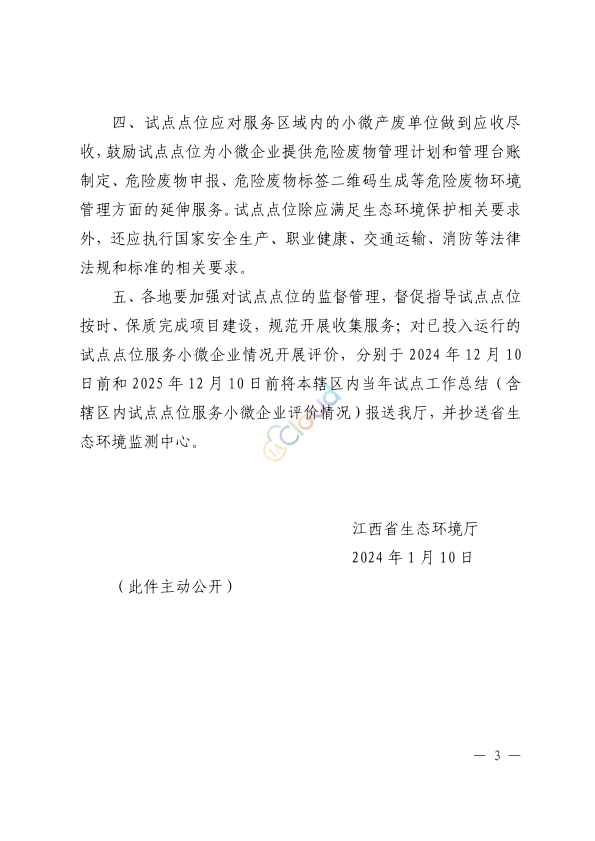 四、试点点位应对服务区域内的小微产废单位做到应收尽收，鼓励试点点位为小微企业提供危险废物管理计划和管理台账制定、危险废物申报、危险废物标签二维码生成等危险废物环境管理方面的延伸服务。试点点位除应满足生态环境保护相关要求外，还应执行国家安全生产、职业健康、交通运输、消防等法律法规和标准的相关要求。

五、各地要加强对试点点位的监督管理，督促指导试点点位按时、保质完成项目建设，规范开展收集服务；对已投入运行的试点点位服务小微企业情况开展评价，分别于 2024 年 12 月 10 日前和 2025 年 12 月 10 日前将本辖区内当年试点工作总结（含辖区内试点点位服务小微企业评价情况）报送我厅，并抄送省生态环境监测中心。

江西省生态环境厅
2024 年 1 月 10 日

（此件主动公开）

— 3 —